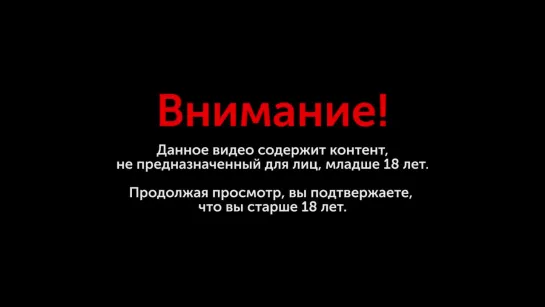 Внимание!

Данное видео содержит контент, не предназначенный для лиц, младше 18 лет.

Продолжая просмотр, вы подтвержаете, что вы старше 18 лет.